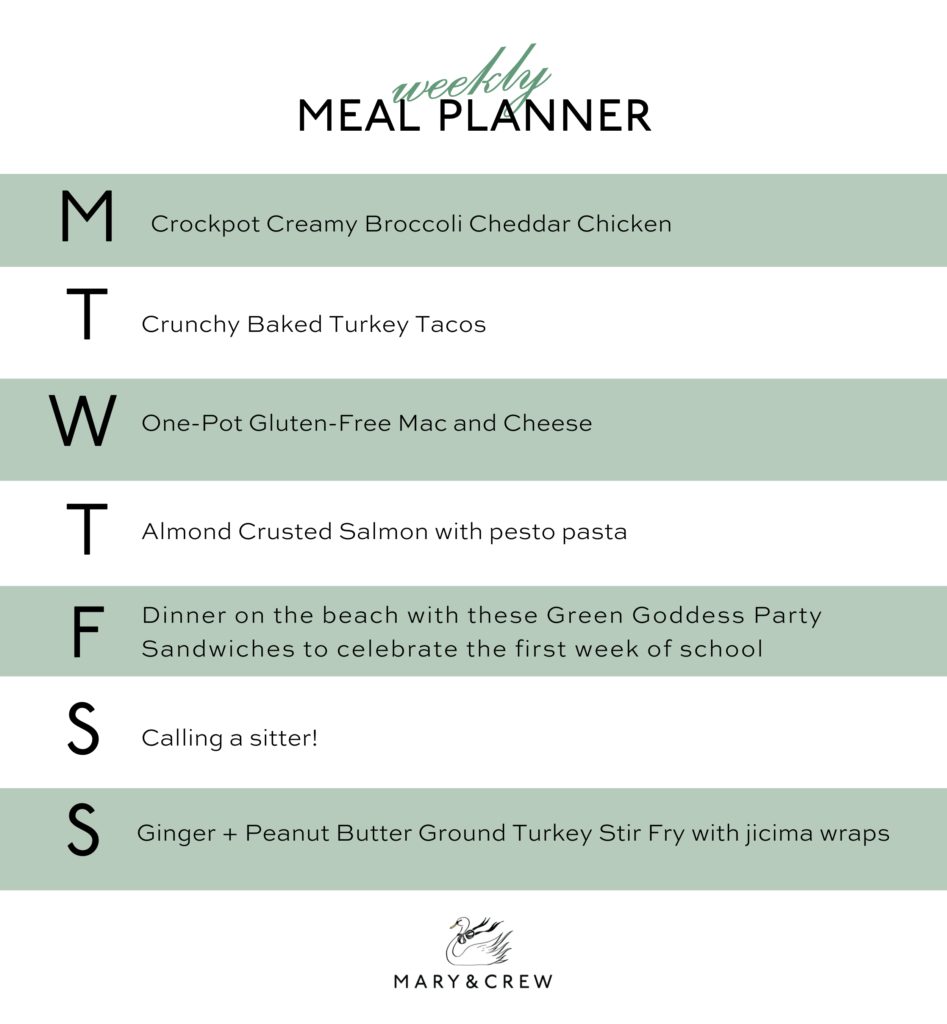 weekly
MEAL PLANNER

M Crockpot Creamy Broccoli Cheddar Chicken

T Crunchy Baked Turkey Tacos

W One-Pot Gluten-Free Mac and Cheese

T Almond Crusted Salmon with pesto pasta

F Dinner on the beach with these Green Goddess Party Sandwiches to celebrate the first week of school

S Calling a sitter!

S Ginger + Peanut Butter Ground Turkey Stir Fry with jicima wraps

MARY & CREW